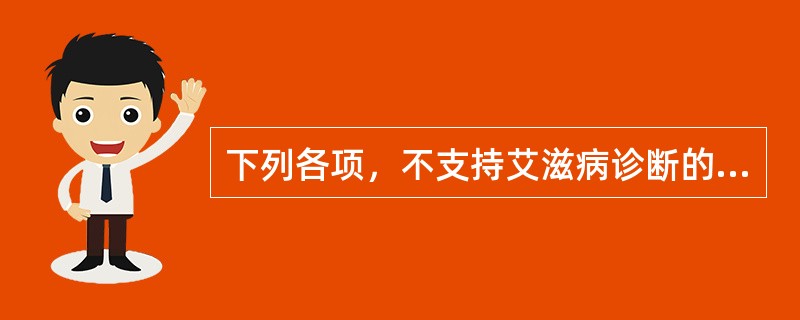 下列各项，不支持艾滋病诊断的...